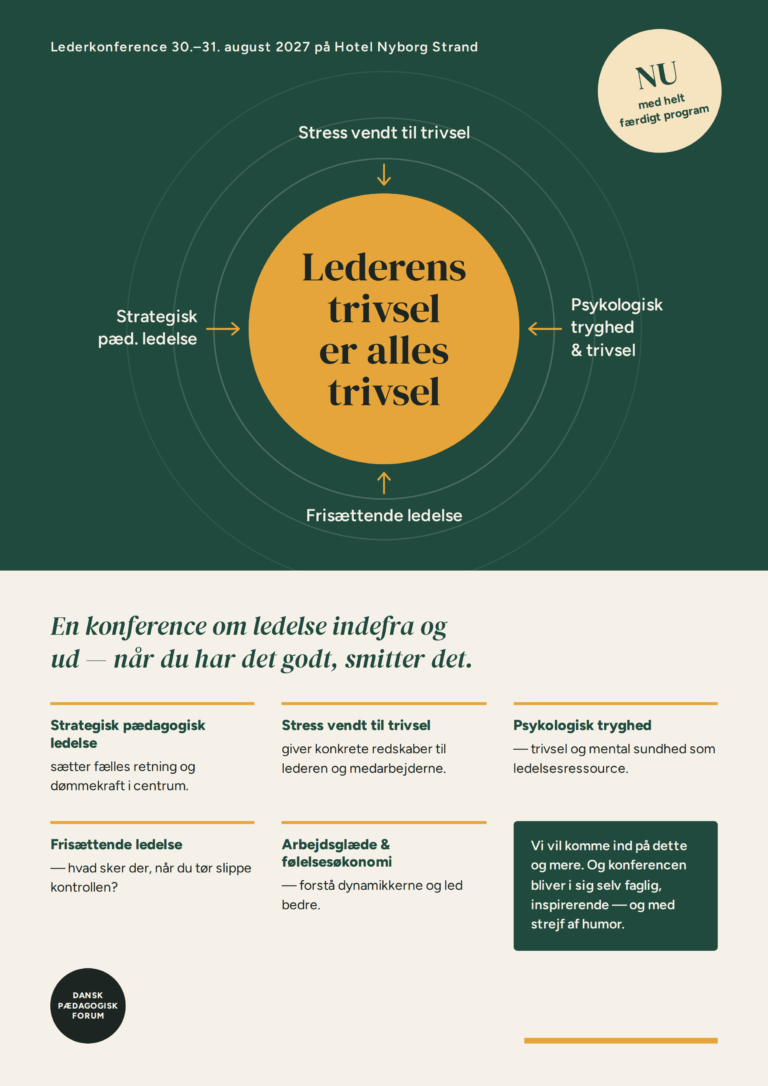 Lederkonference 30.–31. august 2027 på Hotel Nyborg Strand

NU
med helt færdigt program

Stress vendt til trivsel

Strategisk pæd. ledelse

Lederens trivsel er alles trivsel

Psykologisk tryghed & trivsel

Frisættende ledelse

En konference om ledelse indefra og ud — når du har det godt, smitter det.

Strategisk pædagogisk ledelse
sætter fælles retning og dømmekraft i centrum.

Stress vendt til trivsel
giver konkrete redskaber til lederen og medarbejderne.

Psykologisk tryghed
— trivsel og mental sundhed som ledelsesressource.

Frisættende ledelse
— hvad sker der, når du tør slippe kontrollen?

Arbejdsglæde & følelsesøkonomi
— forstå dynamikkerne og led bedre.

Vi vil komme ind på dette og mere. Og konferencen bliver i sig selv faglig, inspirerende — og med strejf af humor.

DANSK PÆDAGOGISK FORUM